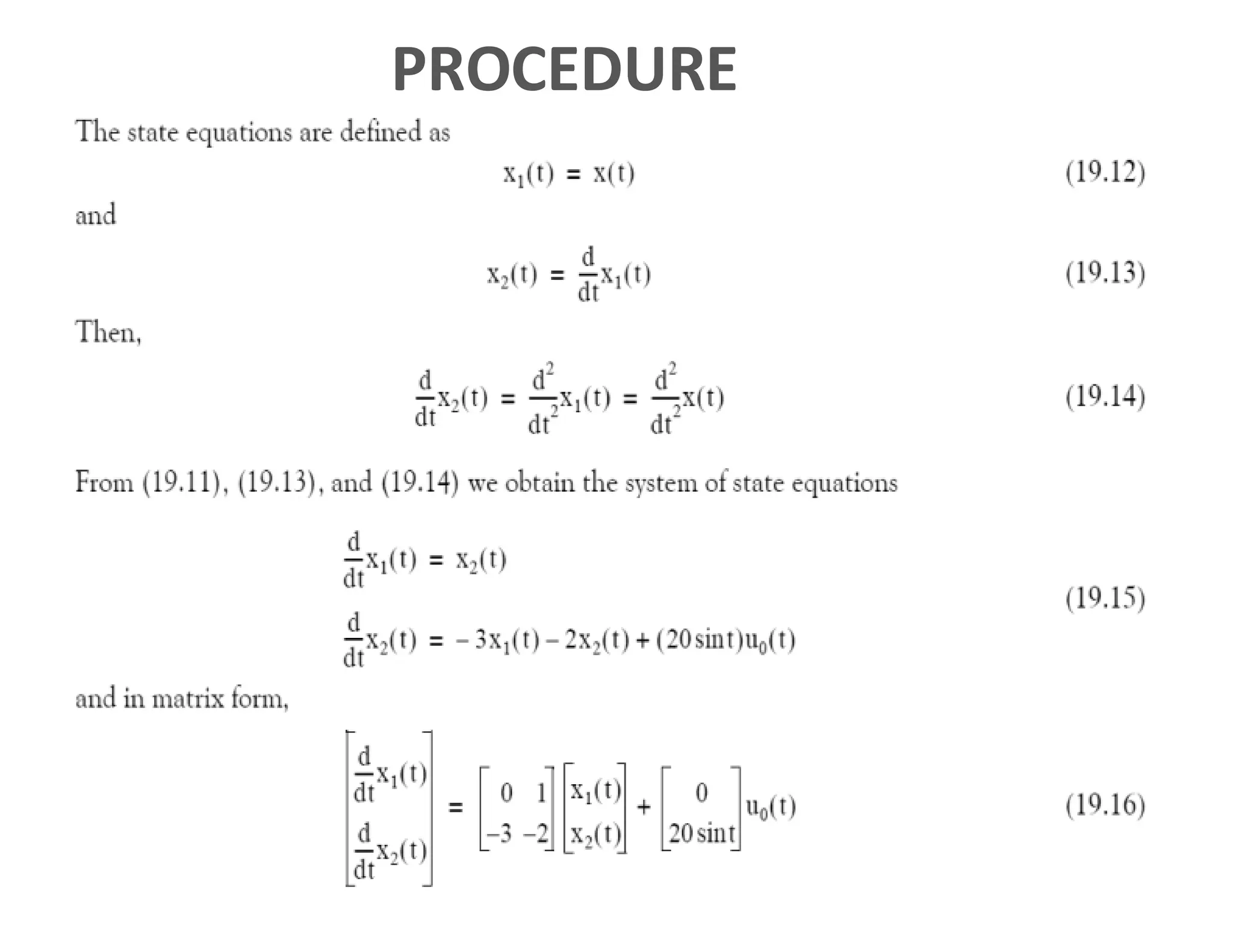 PROCEDURE

The state equations are defined as

$x_1(t) = x(t)$ (19.12)

and

$x_2(t) = \frac{d}{dt}x_1(t)$ (19.13)

Then,

$\frac{d}{dt}x_2(t) = \frac{d^2}{dt^2}x_1(t) = \frac{d^2}{dt^2}x(t)$ (19.14)

From (19.11), (19.13), and (19.14) we obtain the system of state equations

$\frac{d}{dt}x_1(t) = x_2(t)$
$\frac{d}{dt}x_2(t) = -3x_1(t) - 2x_2(t) + (20\sin t)u_0(t)$ (19.15)

and in matrix form,

$\begin{bmatrix} \frac{d}{dt}x_1(t) \\ \frac{d}{dt}x_2(t) \end{bmatrix} = \begin{bmatrix} 0 & 1 \\ -3 & -2 \end{bmatrix} \begin{bmatrix} x_1(t) \\ x_2(t) \end{bmatrix} + \begin{bmatrix} 0 \\ 20\sin t \end{bmatrix} u_0(t)$ (19.16)